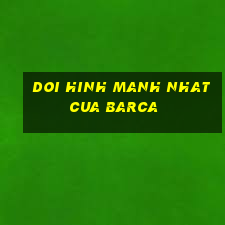 DOI HINH MANH NHAT CUA BARCA